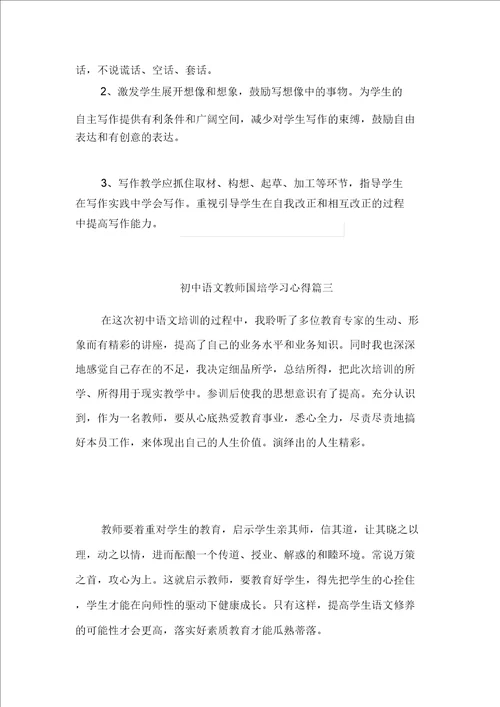 话，不说谎话、空话、套话。

2、激发学生展开想像和想象，鼓励写想像中的事物。为学生的自主写作提供有利条件和广阔空间，减少对学生写作的束缚，鼓励自由表达和有创意的表达。

3、写作教学应抓住取材、构想、起草、加工等环节，指导学生在写作实践中学会写作。重视引导学生在自我改正和相互改正的过程中提高写作能力。

初中语文教师国培学习心得篇三

在这次初中语文培训的过程中，我聆听了多位教育专家的生动、形象而有精彩的讲座，提高了自己的业务水平和业务知识。同时我也深深地感觉自己存在的不足，我决定细品所学，总结所得，把此次培训的所学、所得用于现实教学中。参训后使我的思想意识有了提高。充分认识到，作为一名教师，要从心底热爱教育事业，悉心全力，尽责尽责地搞好本员工作，来体现出自己的人生价值。演绎出的人生精彩。

教师要着重对学生的教育，启示学生亲其师，信其道，让其晓之以理，动之以情，进而酝酿一个传道、授业、解惑的和睦环境。常说万策之首，攻心为上。这就启示教师，要教育好学生，得先把学生的心拴住，学生才能在向师性的驱动下健康成长。只有这样，提高学生语文修养的可能性才会更高，落实好素质教育才能瓜熟蒂落。